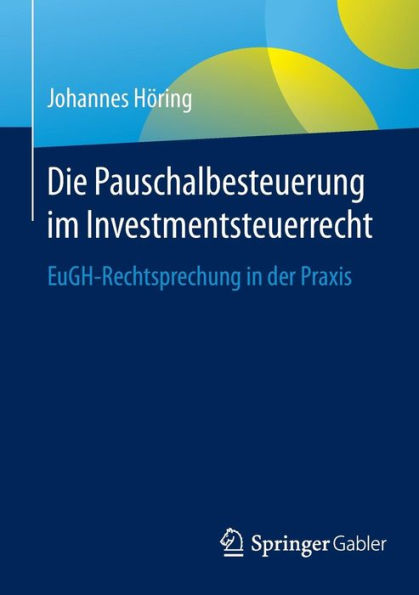 Johannes Höring

Die Pauschalbesteuerung im Investmentsteuerrecht

EuGH-Rechtsprechung in der Praxis

Springer Gabler